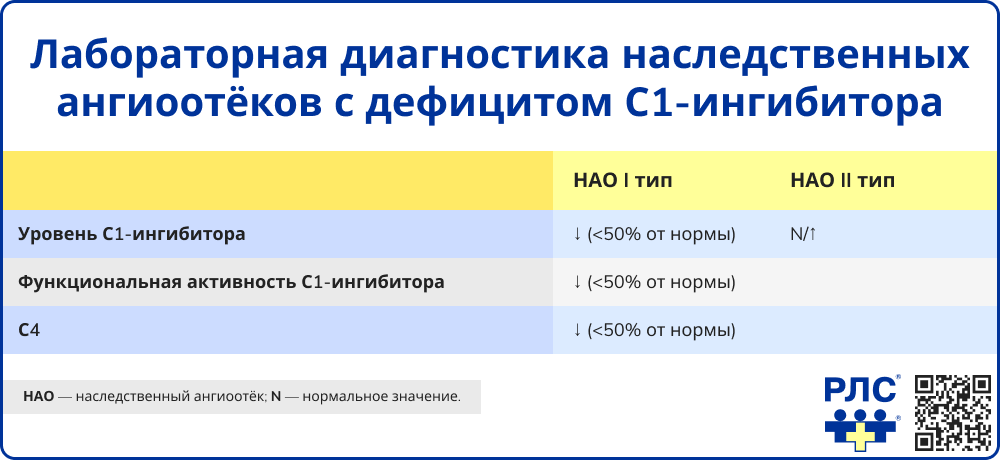 Лабораторная диагностика наследственных ангиоотёков с дефицитом С1-ингибитора

| | НАО I тип | НАО II тип |
|---|---|---|
| Уровень С1-ингибитора | ↓ (<50% от нормы) | N/↑ |
| Функциональная активность С1-ингибитора | ↓ (<50% от нормы) | |
| С4 | ↓ (<50% от нормы) | |

НАО — наследственный ангиоотёк; N — нормальное значение.

РЛС®